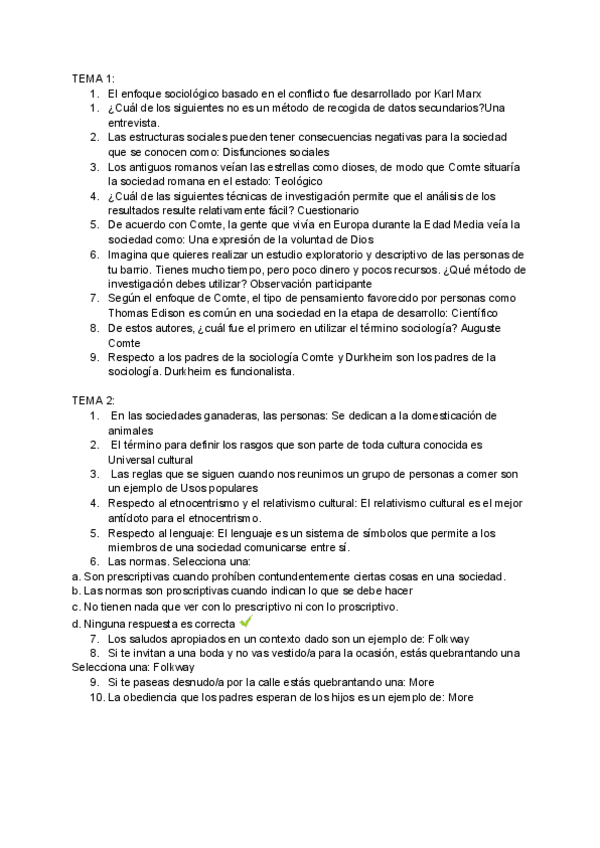 TEMA 1:
1. El enfoque sociológico basado en el conflicto fue desarrollado por Karl Marx
1. ¿Cuál de los siguientes no es un método de recogida de datos secundarios?Una entrevista.
2. Las estructuras sociales pueden tener consecuencias negativas para la sociedad que se conocen como: Disfunciones sociales
3. Los antiguos romanos veían las estrellas como dioses, de modo que Comte situaría la sociedad romana en el estado: Teológico
4. ¿Cuál de las siguientes técnicas de investigación permite que el análisis de los resultados resulte relativamente fácil? Cuestionario
5. De acuerdo con Comte, la gente que vivía en Europa durante la Edad Media veía la sociedad como: Una expresión de la voluntad de Dios
6. Imagina que quieres realizar un estudio exploratorio y descriptivo de las personas de tu barrio. Tienes mucho tiempo, pero poco dinero y pocos recursos. ¿Qué método de investigación debes utilizar? Observación participante
7. Según el enfoque de Comte, el tipo de pensamiento favorecido por personas como Thomas Edison es común en una sociedad en la etapa de desarrollo: Científico
8. De estos autores, ¿cuál fue el primero en utilizar el término sociología? Auguste Comte
9. Respecto a los padres de la sociología Comte y Durkheim son los padres de la sociología. Durkheim es funcionalista.

TEMA 2:
1. En las sociedades ganaderas, las personas: Se dedican a la domesticación de animales
2. El término para definir los rasgos que son parte de toda cultura conocida es Universal cultural
3. Las reglas que se siguen cuando nos reunimos un grupo de personas a comer son un ejemplo de Usos populares
4. Respecto al etnocentrismo y el relativismo cultural: El relativismo cultural es el mejor antídoto para el etnocentrismo.
5. Respecto al lenguaje: El lenguaje es un sistema de símbolos que permite a los miembros de una sociedad comunicarse entre sí.
6. Las normas. Selecciona una:
a. Son prescriptivas cuando prohíben contundentemente ciertas cosas en una sociedad.
b. Las normas son proscriptivas cuando indican lo que se debe hacer
c. No tienen nada que ver con lo prescriptivo ni con lo proscriptivo.
d. Ninguna respuesta es correcta
7. Los saludos apropiados en un contexto dado son un ejemplo de: Folkway
8. Si te invitan a una boda y no vas vestido/a para la ocasión, estás quebrantando una Selecciona una: Folkway
9. Si te paseas desnudo/a por la calle estás quebrantando una: More
10. La obediencia que los padres esperan de los hijos es un ejemplo de: More